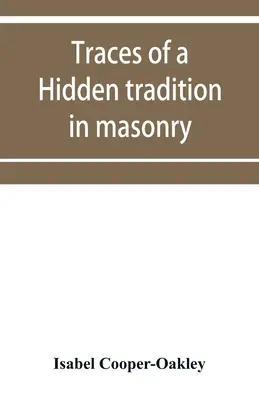 Traces of a Hidden tradition in masonry

Isabel Cooper-Oakley